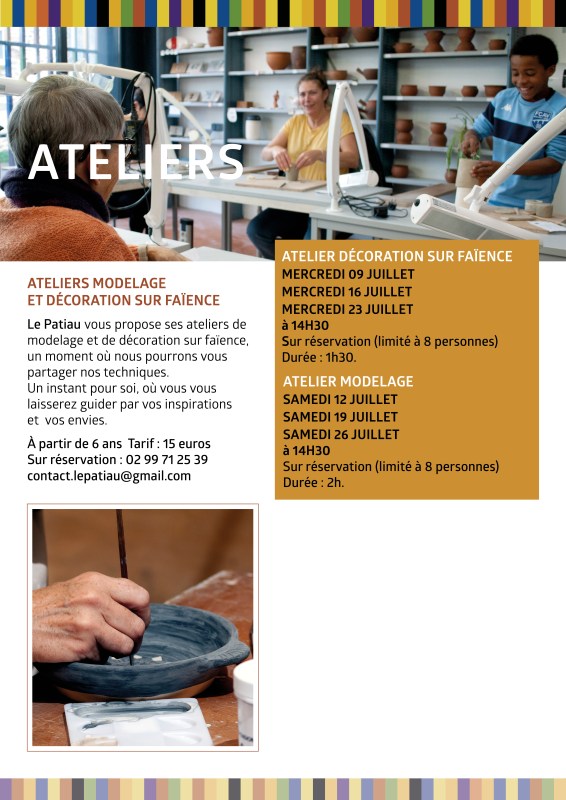 ATELIERS

ATELIERS MODELAGE
ET DÉCORATION SUR FAÏENCE

Le Patiau vous propose ses ateliers de modelage et de décoration sur faïence, un moment où nous pourrons vous partager nos techniques.
Un instant pour soi, où vous vous laisserez guider par vos inspirations et vos envies.

À partir de 6 ans Tarif : 15 euros
Sur réservation : 02 99 71 25 39
contact.lepatiau@gmail.com

ATELIER DÉCORATION SUR FAÏENCE
MERCREDI 09 JUILLET
MERCREDI 16 JUILLET
MERCREDI 23 JUILLET
à 14H30
Sur réservation (limité à 8 personnes)
Durée : 1h30.

ATELIER MODELAGE
SAMEDI 12 JUILLET
SAMEDI 19 JUILLET
SAMEDI 26 JUILLET
à 14H30
Sur réservation (limité à 8 personnes)
Durée : 2h.